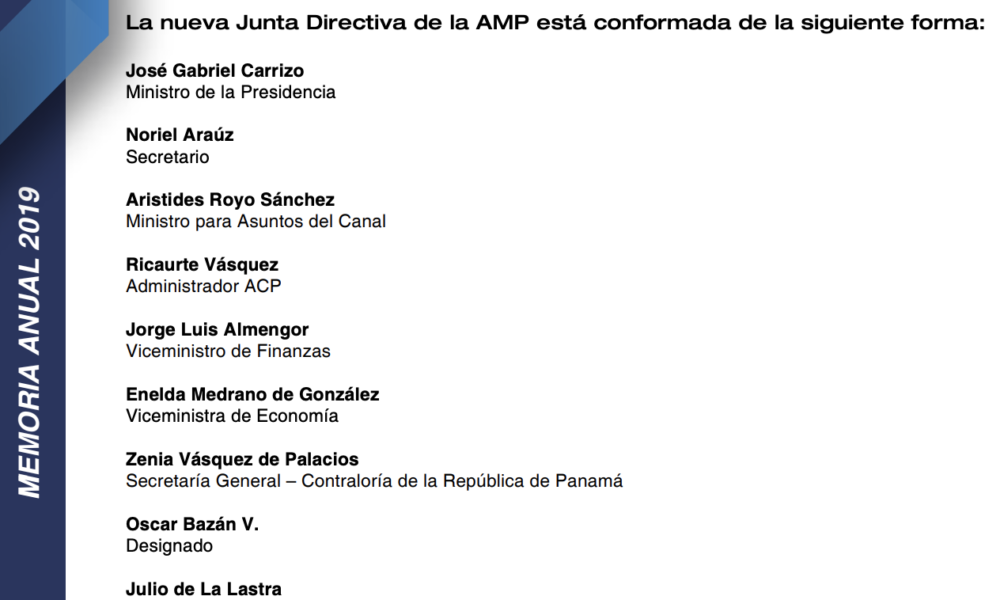 MEMORIA ANUAL 2019

La nueva Junta Directiva de la AMP está conformada de la siguiente forma:

José Gabriel Carrizo
Ministro de la Presidencia

Noriel Araúz
Secretario

Aristides Royo Sánchez
Ministro para Asuntos del Canal

Ricaurte Vásquez
Administrador ACP

Jorge Luis Almengor
Viceministro de Finanzas

Enelda Medrano de González
Viceministra de Economía

Zenia Vásquez de Palacios
Secretaría General – Contraloría de la República de Panamá

Oscar Bazán V.
Designado

Julio de La Lastra